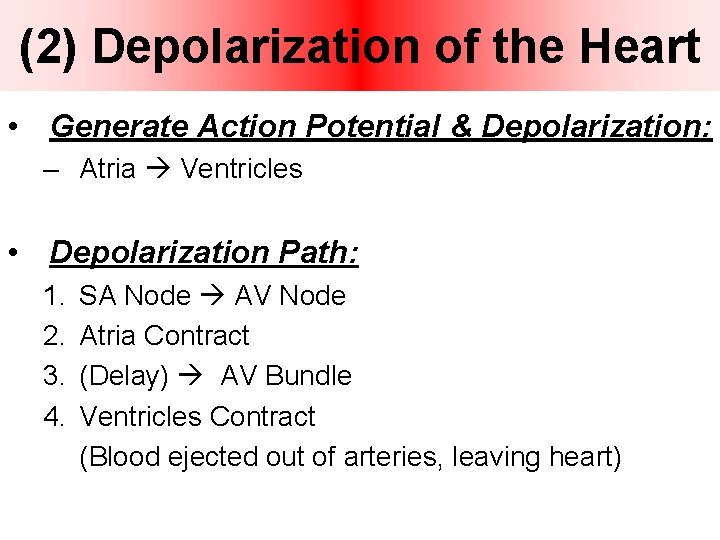 (2) Depolarization of the Heart

• Generate Action Potential & Depolarization:
– Atria → Ventricles

• Depolarization Path:
1. SA Node → AV Node
2. Atria Contract
3. (Delay) → AV Bundle
4. Ventricles Contract
(Blood ejected out of arteries, leaving heart)